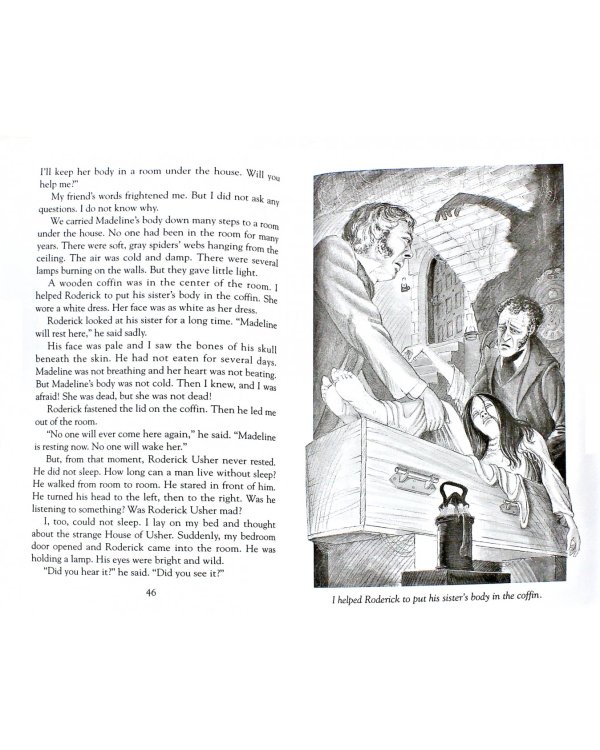 I'll keep her body in a room under the house. Will you help me?"

My friend's words frightened me. But I did not ask any questions. I do not know why.

We carried Madeline's body down many steps to a room under the house. No one had been in the room for many years. There were soft, gray spiders' webs hanging from the ceiling. The air was cold and damp. There were several lamps burning on the walls. But they gave little light.

A wooden coffin was in the center of the room. I helped Roderick to put his sister's body in the coffin. She wore a white dress. Her face was as white as her dress.

Roderick looked at his sister for a long time. "Madeline will rest here," he said sadly.

His face was pale and I saw the bones of his skull beneath the skin. He had not eaten for several days. Madeline was not breathing and her heart was not beating. But Madeline's body was not cold. Then I knew, and I was afraid! She was dead, but she was not dead!

Roderick fastened the lid on the coffin. Then he led me out of the room.

"No one will ever come here again," he said. "Madeline is resting now. No one will wake her."

But, from that moment, Roderick Usher never rested. He did not sleep. How long can a man live without sleep? He walked from room to room. He stared in front of him. He turned his head to the left, then to the right. Was he listening to something? Was Roderick Usher mad?

I, too, could not sleep. I lay on my bed and thought about the strange House of Usher. Suddenly, my bedroom door opened and Roderick came into the room. He was holding a lamp. His eyes were bright and wild.

"Did you hear it?" he said. "Did you see it?"

46

I helped Roderick to put his sister's body in the coffin.